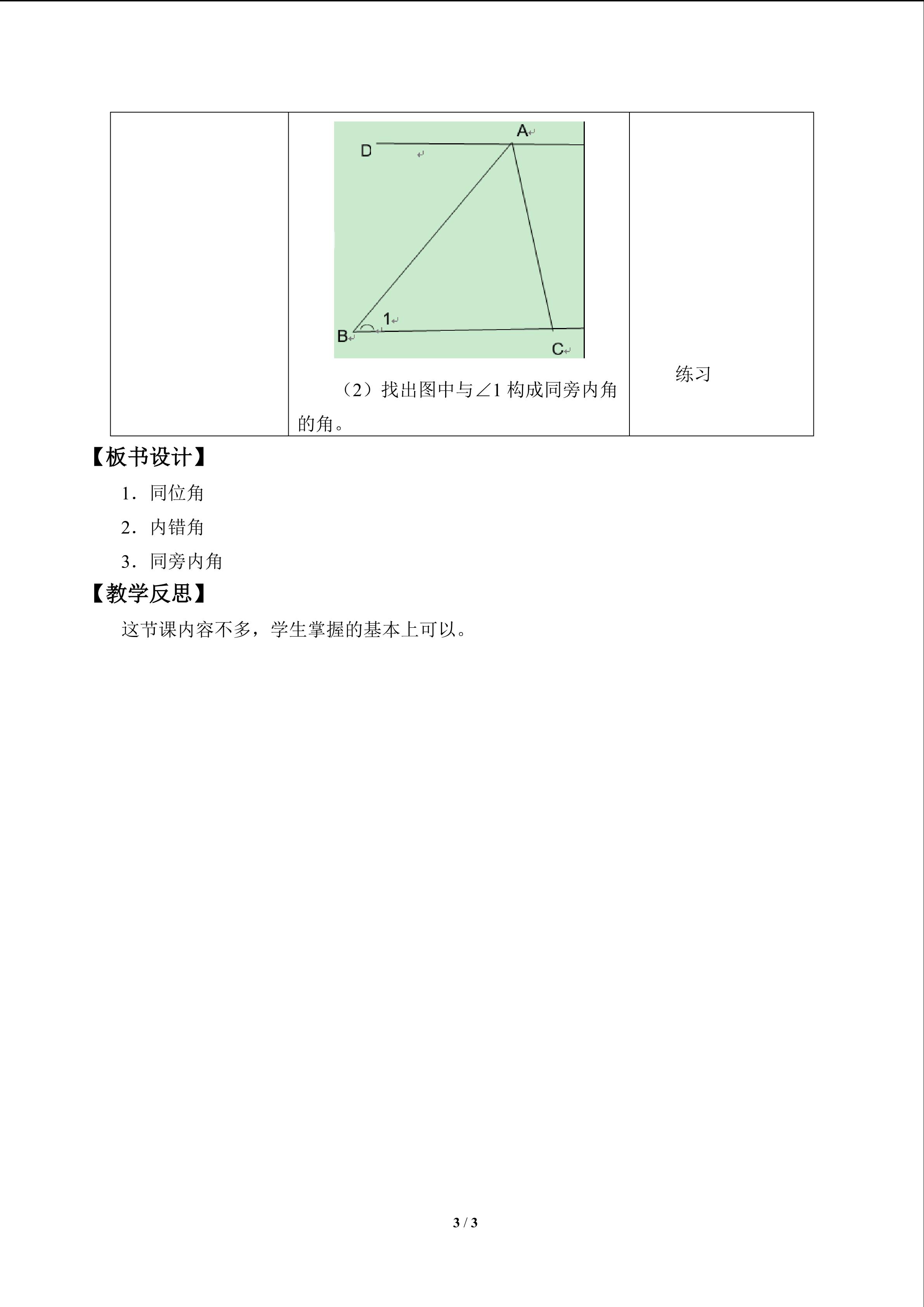 | | A D 1 B C （2）找出图中与∠1 构成同旁内角的角。 | 练习 |
|---|---|---|

【板书设计】

1．同位角

2．内错角

3．同旁内角

【教学反思】

这节课内容不多，学生掌握的基本上可以。

3 / 3